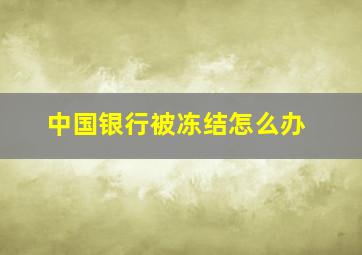 中国银行被冻结怎么办